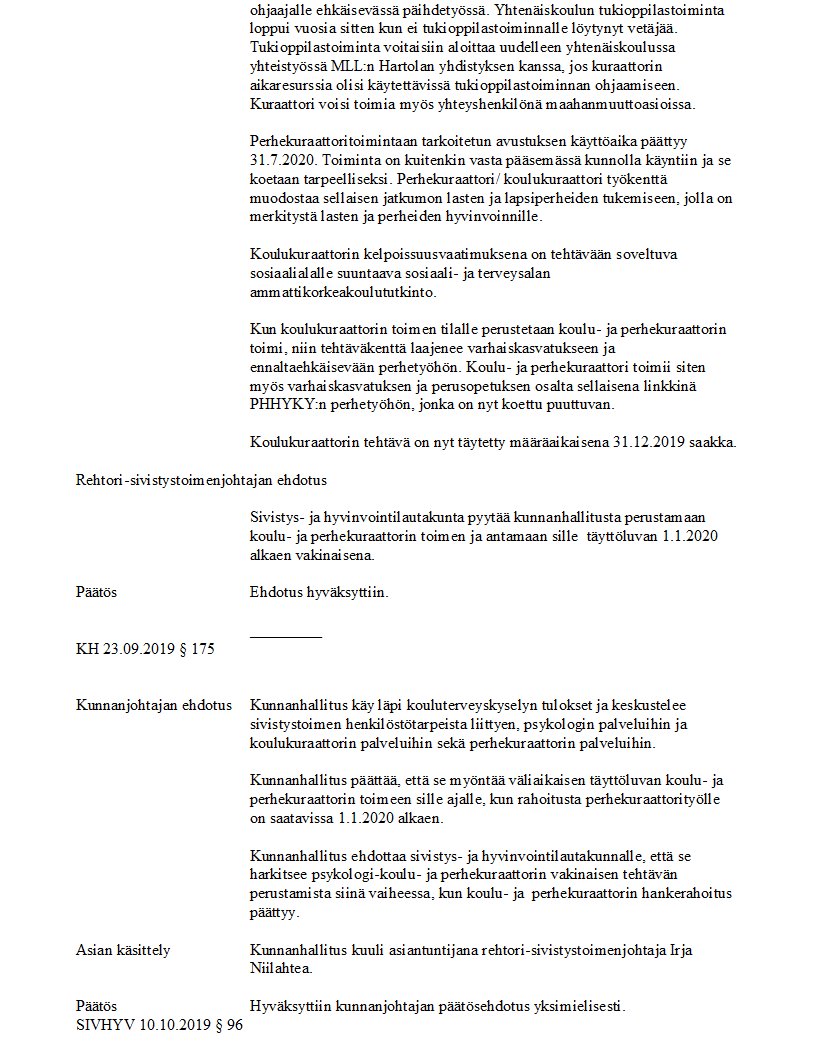 ohjaajalle ehkäisevässä päihdetyössä. Yhtenäiskoulun tukioppilastoiminta loppui vuosia sitten kun ei tukioppilastoiminnalle löytynyt vetäjää. Tukioppilastoiminta voitaisiin aloittaa uudelleen yhtenäiskoulussa yhteistyössä MLL:n Hartolan yhdistyksen kanssa, jos kuraattorin aikaresurssia olisi käytettävissä tukioppilastoiminnan ohjaamiseen. Kuraattori voisi toimia myös yhteyshenkilönä maahanmuuttoasioissa.

Perhekuraattoritoimintaan tarkoitetun avustuksen käyttöaika päättyy 31.7.2020. Toiminta on kuitenkin vasta pääsemässä kunnolla käyntiin ja se koetaan tarpeelliseksi. Perhekuraattori/ koulukuraattori työkenttä muodostaa sellaisen jatkumon lasten ja lapsiperheiden tukemiseen, jolla on merkitystä lasten ja perheiden hyvinvoinnille.

Koulukuraattorin kelpoissuusvaatimuksena on tehtävään soveltuva sosiaalialalle suuntaava sosiaali- ja terveysalan ammattikorkeakoulututkinto.

Kun koulukuraattorin toimen tilalle perustetaan koulu- ja perhekuraattorin toimi, niin tehtäväkenttä laajenee varhaiskasvatukseen ja ennaltaehkäisevään perhetyöhön. Koulu- ja perhekuraattori toimii siten myös varhaiskasvatuksen ja perusopetuksen osalta sellaisena linkkinä PHHYKY:n perhetyöhön, jonka on nyt koettu puuttuvan.

Koulukuraattorin tehtävä on nyt täytetty määräaikaisena 31.12.2019 saakka.

Rehtori-sivistystoimenjohtajan ehdotus

Sivistys- ja hyvinvointilautakunta pyytää kunnanhallitusta perustamaan koulu- ja perhekuraattorin toimen ja antamaan sille täyttöluvan 1.1.2020 alkaen vakinaisena.

Päätös

Ehdotus hyväksyttiin.

KH 23.09.2019 § 175

Kunnanjohtajan ehdotus

Kunnanhallitus käy läpi kouluterveyskyselyn tulokset ja keskustelee sivistystoimen henkilöstötarpeista liittyen, psykologin palveluihin ja koulukuraattorin palveluihin sekä perhekuraattorin palveluihin.

Kunnanhallitus päättää, että se myöntää väliaikaisen täyttöluvan koulu- ja perhekuraattorin toimeen sille ajalle, kun rahoitusta perhekuraattorityölle on saatavissa 1.1.2020 alkaen.

Kunnanhallitus ehdottaa sivistys- ja hyvinvointilautakunnalle, että se harkitsee psykologi-koulu- ja perhekuraattorin vakinaisen tehtävän perustamista siinä vaiheessa, kun koulu- ja perhekuraattorin hankerahoitus päättyy.

Asian käsittely

Kunnanhallitus kuuli asiantuntijana rehtori-sivistystoimenjohtaja Irja Niilahtea.

Päätös

Hyväksyttiin kunnanjohtajan päätösehdotus yksimielisesti.

SIVHYV 10.10.2019 § 96